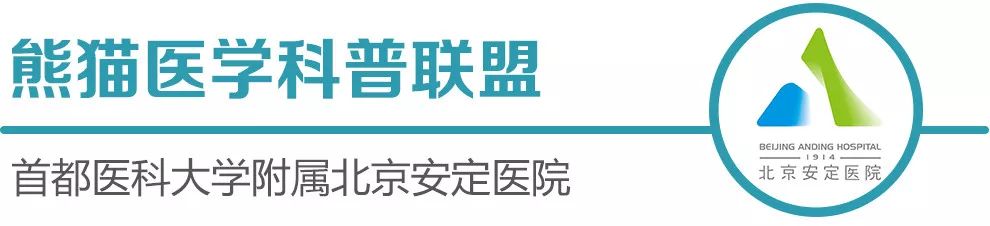 熊猫医学科普联盟

首都医科大学附属北京安定医院

BEIJING ANDING HOSPITAL
1914
北京安定医院